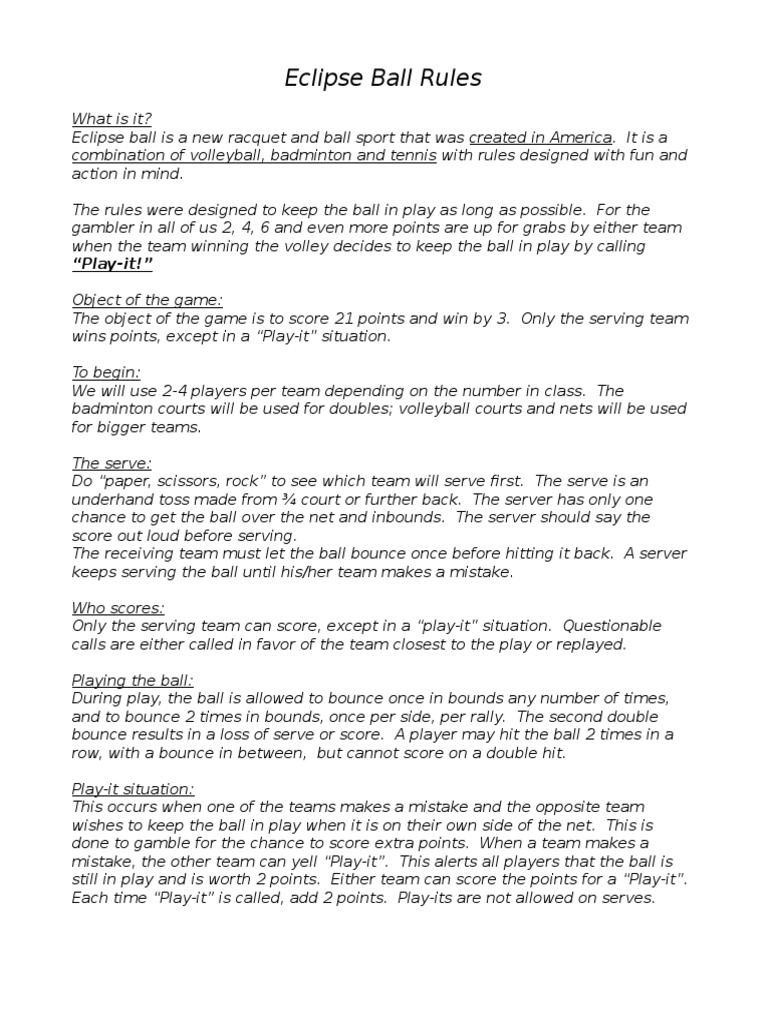 Eclipse Ball Rules

What is it?
Eclipse ball is a new racquet and ball sport that was created in America. It is a combination of volleyball, badminton and tennis with rules designed with fun and action in mind.

The rules were designed to keep the ball in play as long as possible. For the gambler in all of us 2, 4, 6 and even more points are up for grabs by either team when the team winning the volley decides to keep the ball in play by calling "Play-it!"

Object of the game:
The object of the game is to score 21 points and win by 3. Only the serving team wins points, except in a "Play-it" situation.

To begin:
We will use 2-4 players per team depending on the number in class. The badminton courts will be used for doubles; volleyball courts and nets will be used for bigger teams.

The serve:
Do "paper, scissors, rock" to see which team will serve first. The serve is an underhand toss made from ¾ court or further back. The server has only one chance to get the ball over the net and inbounds. The server should say the score out loud before serving.
The receiving team must let the ball bounce once before hitting it back. A server keeps serving the ball until his/her team makes a mistake.

Who scores:
Only the serving team can score, except in a "play-it" situation. Questionable calls are either called in favor of the team closest to the play or replayed.

Playing the ball:
During play, the ball is allowed to bounce once in bounds any number of times, and to bounce 2 times in bounds, once per side, per rally. The second double bounce results in a loss of serve or score. A player may hit the ball 2 times in a row, with a bounce in between, but cannot score on a double hit.

Play-it situation:
This occurs when one of the teams makes a mistake and the opposite team wishes to keep the ball in play when it is on their own side of the net. This is done to gamble for the chance to score extra points. When a team makes a mistake, the other team can yell "Play-it". This alerts all players that the ball is still in play and is worth 2 points. Either team can score the points for a "Play-it". Each time "Play-it" is called, add 2 points. Play-its are not allowed on serves.